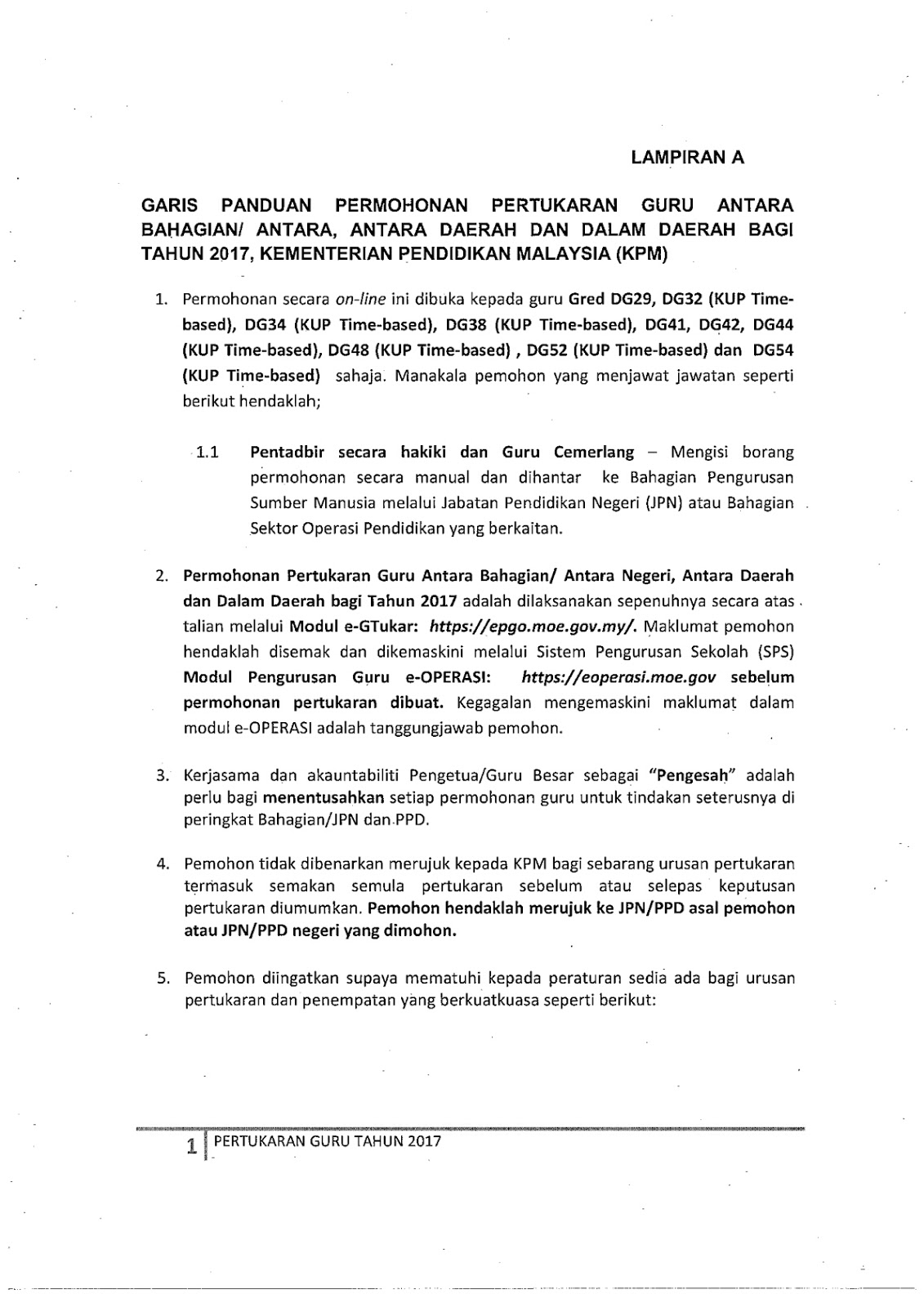 LAMPIRAN A

GARIS PANDUAN PERMOHONAN PERTUKARAN GURU ANTARA BAHAGIAN/ ANTARA, ANTARA DAERAH DAN DALAM DAERAH BAGI TAHUN 2017, KEMENTERIAN PENDIDIKAN MALAYSIA (KPM)

1. Permohonan secara on-line ini dibuka kepada guru Gred DG29, DG32 (KUP Time-based), DG34 (KUP Time-based), DG38 (KUP Time-based), DG41, DG42, DG44 (KUP Time-based), DG48 (KUP Time-based) , DG52 (KUP Time-based) dan DG54 (KUP Time-based) sahaja. Manakala pemohon yang menjawat jawatan seperti berikut hendaklah;

1.1 Pentadbir secara hakiki dan Guru Cemerlang – Mengisi borang permohonan secara manual dan dihantar ke Bahagian Pengurusan Sumber Manusia melalui Jabatan Pendidikan Negeri (JPN) atau Bahagian Sektor Operasi Pendidikan yang berkaitan.

2. Permohonan Pertukaran Guru Antara Bahagian/ Antara Negeri, Antara Daerah dan Dalam Daerah bagi Tahun 2017 adalah dilaksanakan sepenuhnya secara atas talian melalui Modul e-GTukar: https://epgo.moe.gov.my/. Maklumat pemohon hendaklah disemak dan dikemaskini melalui Sistem Pengurusan Sekolah (SPS) Modul Pengurusan Guru e-OPERASI: https://eoperasi.moe.gov sebelum permohonan pertukaran dibuat. Kegagalan mengemaskini maklumat dalam modul e-OPERASI adalah tanggungjawab pemohon.

3. Kerjasama dan akauntabiliti Pengetua/Guru Besar sebagai "Pengesah" adalah perlu bagi menentusahkan setiap permohonan guru untuk tindakan seterusnya di peringkat Bahagian/JPN dan PPD.

4. Pemohon tidak dibenarkan merujuk kepada KPM bagi sebarang urusan pertukaran termasuk semakan semula pertukaran sebelum atau selepas keputusan pertukaran diumumkan. Pemohon hendaklah merujuk ke JPN/PPD asal pemohon atau JPN/PPD negeri yang dimohon.

5. Pemohon diingatkan supaya mematuhi kepada peraturan sedia ada bagi urusan pertukaran dan penempatan yang berkuatkuasa seperti berikut:

1 PERTUKARAN GURU TAHUN 2017